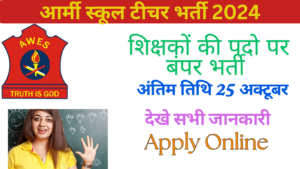 आर्मी स्कूल टीचर भर्ती 2024

AWES

TRUTH IS GOD

शिक्षकों की पदो पर बंपर भर्ती

अंतिम तिथि 25 अक्टूबर

देखे सभी जानकारी

Apply Online